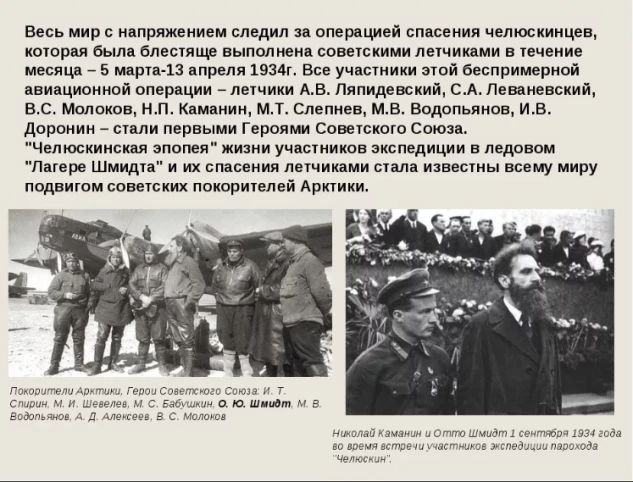 Весь мир с напряжением следил за операцией спасения челюскинцев, которая была блестяще выполнена советскими летчиками в течение месяца – 5 марта-13 апреля 1934г. Все участники этой беспримерной авиационной операции – летчики А.В. Ляпидевский, С.А. Леваневский, В.С. Молоков, Н.П. Каманин, М.Т. Слепнев, М.В. Водопьянов, И.В. Доронин – стали первыми Героями Советского Союза. "Челюскинская эпопея" жизни участников экспедиции в ледовом "Лагере Шмидта" и их спасения летчиками стала известны всему миру подвигом советских покорителей Арктики.

Покорители Арктики, Герои Советского Союза: И. Т. Спирин, М. И. Шевелев, М. С. Бабушкин, О. Ю. Шмидт, М. В. Водопьянов, А. Д. Алексеев, В. С. Молоков

Николай Каманин и Отто Шмидт 1 сентября 1934 года во время встречи участников экспедиции парохода "Челюскин".